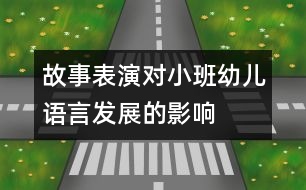 故事表演对小班幼儿语言发展的影响